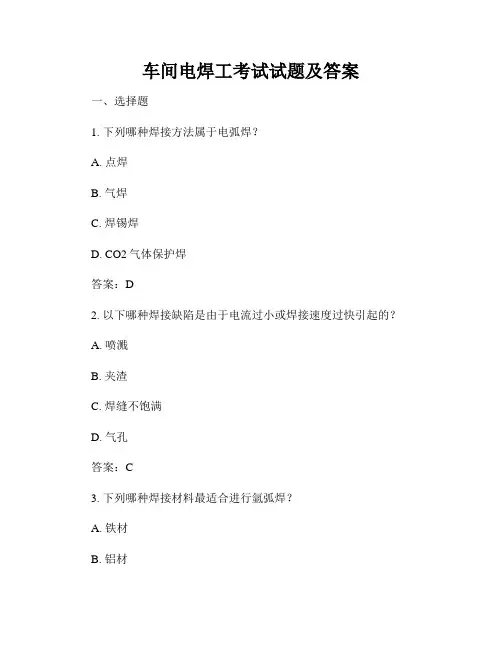 车间电焊工考试试题及答案

一、选择题

1. 下列哪种焊接方法属于电弧焊？

A. 点焊

B. 气焊

C. 焊锡焊

D. CO2 气体保护焊

答案：D

2. 以下哪种焊接缺陷是由于电流过小或焊接速度过快引起的？

A. 喷溅

B. 夹渣

C. 焊缝不饱满

D. 气孔

答案：C

3. 下列哪种焊接材料最适合进行氩弧焊？

A. 铁材

B. 铝材